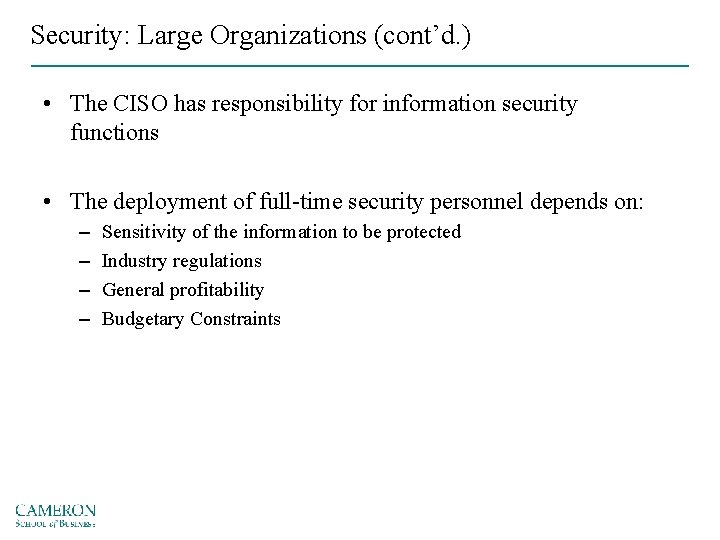 Security: Large Organizations (cont'd.)

• The CISO has responsibility for information security functions

• The deployment of full-time security personnel depends on:
– Sensitivity of the information to be protected
– Industry regulations
– General profitability
– Budgetary Constraints

CAMERON
School of Business